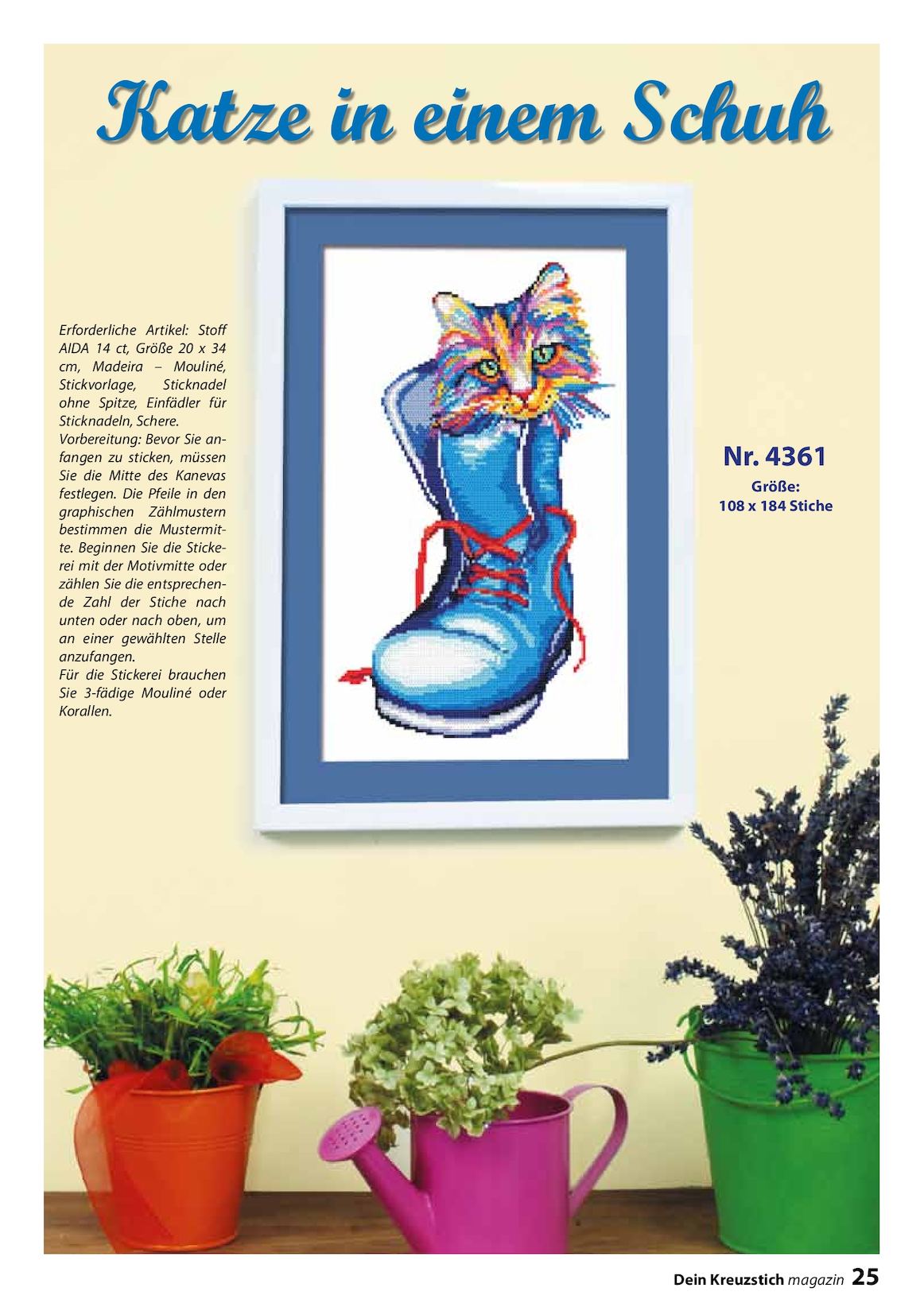 Katze in einem Schuh

Erforderliche Artikel: Stoff AIDA 14 ct, Größe 20 x 34 cm, Madeira – Mouliné, Stickvorlage, Sticknadel ohne Spitze, Einfädler für Sticknadeln, Schere.
Vorbereitung: Bevor Sie anfangen zu sticken, müssen Sie die Mitte des Kanevas festlegen. Die Pfeile in den graphischen Zählmustern bestimmen die Mustermitte. Beginnen Sie die Stickerei mit der Motivmitte oder zählen Sie die entsprechende Zahl der Stiche nach unten oder nach oben, um an einer gewählten Stelle anzufangen.
Für die Stickerei brauchen Sie 3-fädige Mouliné oder Korallen.

Nr. 4361
Größe:
108 x 184 Stiche

Dein Kreuzstich magazin 25